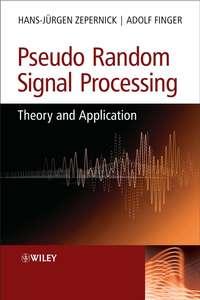 HANS-JÜRGEN ZEPERNICK | ADOLF FINGER

Pseudo Random Signal Processing

Theory and Application

WILEY